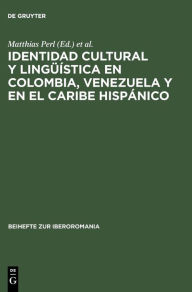 DE GRUYTER

Matthias Perl (Ed.) et al.

IDENTIDAD CULTURAL Y LINGÜÍSTICA EN COLOMBIA, VENEZUELA Y EN EL CARIBE HISPÁNICO

BEIHEFTE ZUR IBEROROMANIA

DE G